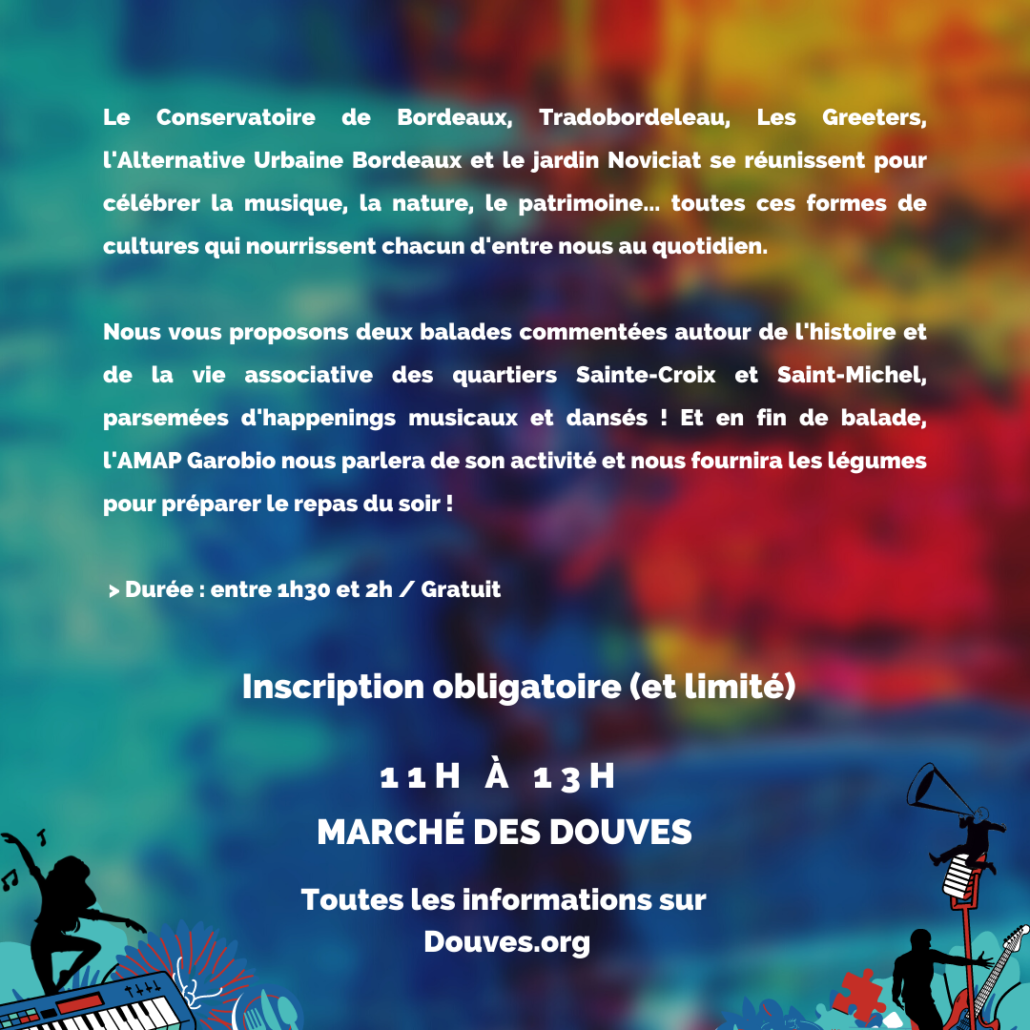 Le Conservatoire de Bordeaux, Tradobordeleau, Les Greeters, l'Alternative Urbaine Bordeaux et le jardin Noviciat se réunissent pour célébrer la musique, la nature, le patrimoine... toutes ces formes de cultures qui nourrissent chacun d'entre nous au quotidien.

Nous vous proposons deux balades commentées autour de l'histoire et de la vie associative des quartiers Sainte-Croix et Saint-Michel, parsemées d'happenings musicaux et dansés ! Et en fin de balade, l'AMAP Garobio nous parlera de son activité et nous fournira les légumes pour préparer le repas du soir !

> Durée : entre 1h30 et 2h / Gratuit

Inscription obligatoire (et limité)

11H À 13H
MARCHÉ DES DOUVES

Toutes les informations sur Douves.org